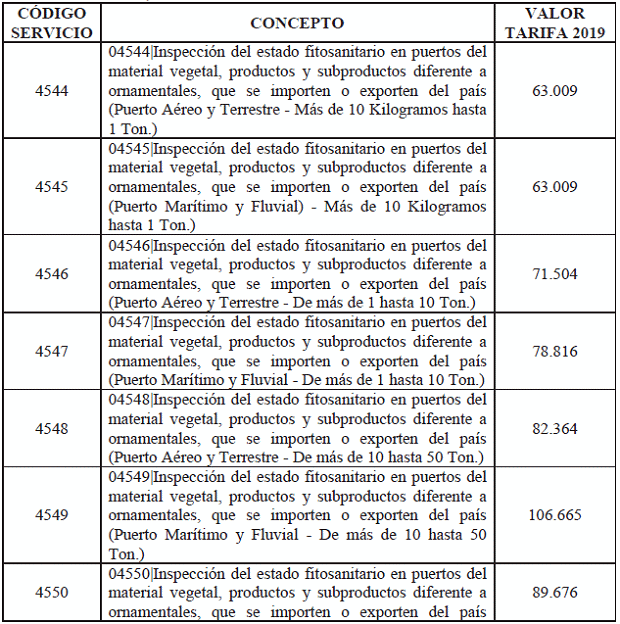 | CÓDIGO SERVICIO | CONCEPTO | VALOR TARIFA 2019 |
|---|---|---|
| 4544 | 04544\|Inspección del estado fitosanitario en puertos del material vegetal, productos y subproductos diferente a ornamentales, que se importen o exporten del país (Puerto Aéreo y Terrestre - Más de 10 Kilogramos hasta 1 Ton.) | 63.009 |
| 4545 | 04545\|Inspección del estado fitosanitario en puertos del material vegetal, productos y subproductos diferente a ornamentales, que se importen o exporten del país (Puerto Marítimo y Fluvial) - Más de 10 Kilogramos hasta 1 Ton.) | 63.009 |
| 4546 | 04546\|Inspección del estado fitosanitario en puertos del material vegetal, productos y subproductos diferente a ornamentales, que se importen o exporten del país (Puerto Aéreo y Terrestre - De más de 1 hasta 10 Ton.) | 71.504 |
| 4547 | 04547\|Inspección del estado fitosanitario en puertos del material vegetal, productos y subproductos diferente a ornamentales, que se importen o exporten del país (Puerto Marítimo y Fluvial - De más de 1 hasta 10 Ton.) | 78.816 |
| 4548 | 04548\|Inspección del estado fitosanitario en puertos del material vegetal, productos y subproductos diferente a ornamentales, que se importen o exporten del país (Puerto Aéreo y Terrestre - De más de 10 hasta 50 Ton.) | 82.364 |
| 4549 | 04549\|Inspección del estado fitosanitario en puertos del material vegetal, productos y subproductos diferente a ornamentales, que se importen o exporten del país (Puerto Marítimo y Fluvial - De más de 10 hasta 50 Ton.) | 106.665 |
| 4550 | 04550\|Inspección del estado fitosanitario en puertos del material vegetal, productos y subproductos diferente a ornamentales, que se importen o exporten del país | 89.676 |